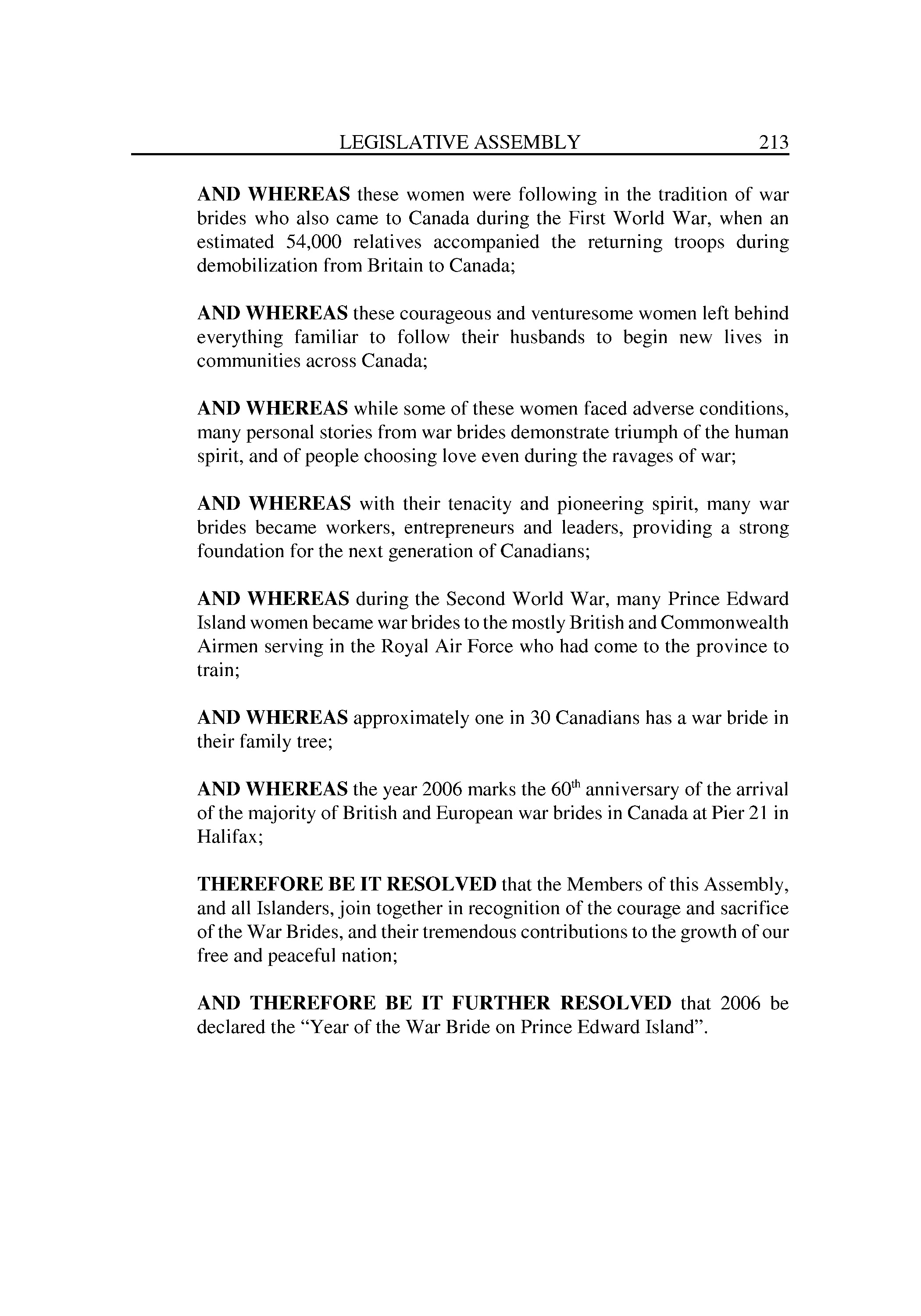 LEGISLATIVE ASSEMBLY 213

AND WHEREAS these women were following in the tradition of war brides who also came to Canada during the First World War, when an estimated 54,000 relatives accompanied the returning troops during demobilization from Britain to Canada;

AND WHEREAS these courageous and venturesome women left behind everything familiar to follow their husbands to begin new lives in communities across Canada;

AND WHEREAS while some of these women faced adverse conditions, many personal stories from war brides demonstrate triumph of the human spirit, and of people choosing love even during the ravages of war;

AND WHEREAS with their tenacity and pioneering spirit, many war brides became workers, entrepreneurs and leaders, providing a strong foundation for the next generation of Canadians;

AND WHEREAS during the Second World War, many Prince Edward Island women became war brides to the mostly British and Commonwealth Airmen serving in the Royal Air Force who had come to the province to train;

AND WHEREAS approximately one in 30 Canadians has a war bride in their family tree;

AND WHEREAS the year 2006 marks the 60$^{th}$ anniversary of the arrival of the majority of British and European war brides in Canada at Pier 21 in Halifax;

THEREFORE BE IT RESOLVED that the Members of this Assembly, and all Islanders, join together in recognition of the courage and sacrifice of the War Brides, and their tremendous contributions to the growth of our free and peaceful nation;

AND THEREFORE BE IT FURTHER RESOLVED that 2006 be declared the “Year of the War Bride on Prince Edward Island”.